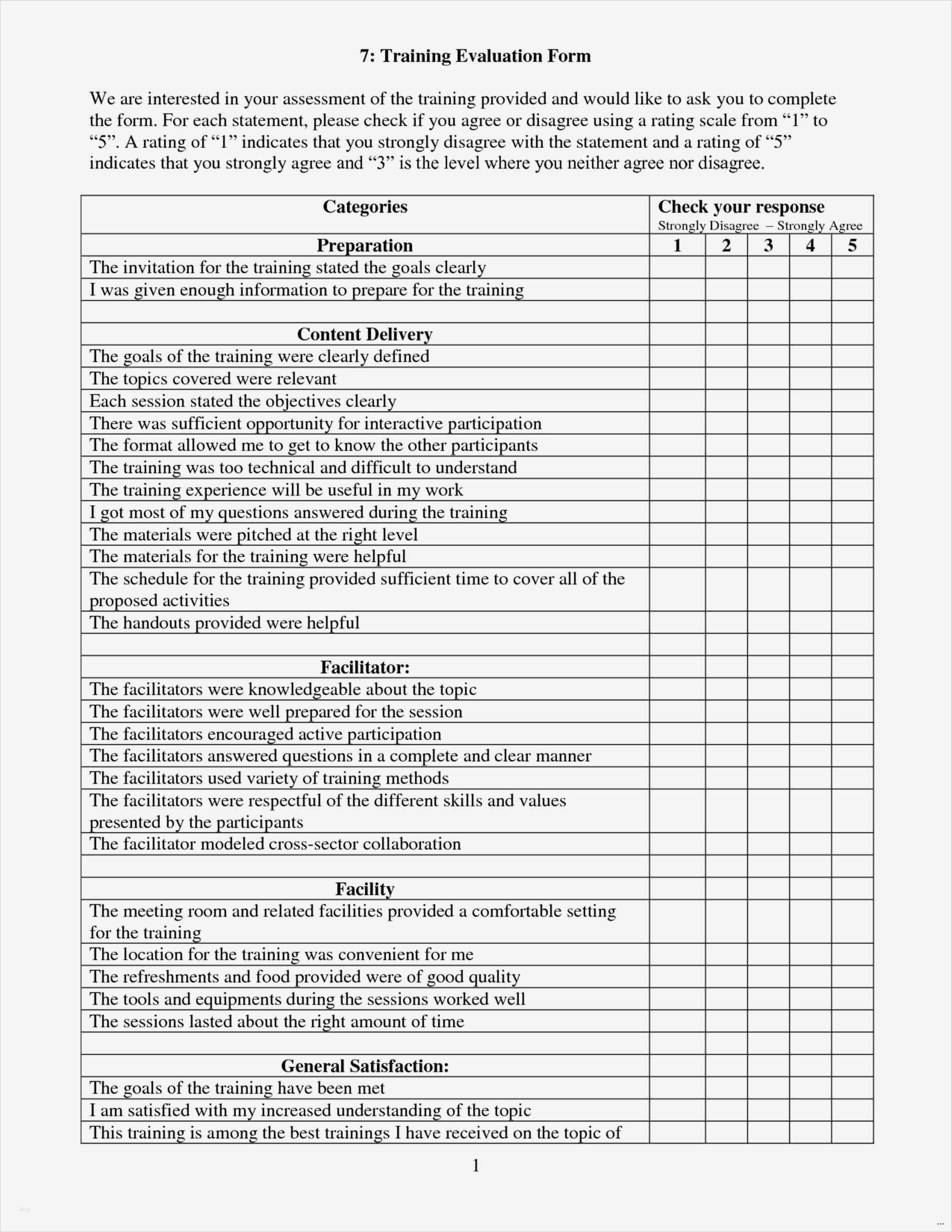 7: Training Evaluation Form

We are interested in your assessment of the training provided and would like to ask you to complete the form. For each statement, please check if you agree or disagree using a rating scale from “1” to “5”. A rating of “1” indicates that you strongly disagree with the statement and a rating of “5” indicates that you strongly agree and “3” is the level where you neither agree nor disagree.

| Categories | Check your response Strongly Disagree – Strongly Agree | | | | |
|---|---|---|---|---|---|
| Preparation | 1 | 2 | 3 | 4 | 5 |
| The invitation for the training stated the goals clearly | | | | | |
| I was given enough information to prepare for the training | | | | | |
| | | | | | |
| Content Delivery | | | | | |
| The goals of the training were clearly defined | | | | | |
| The topics covered were relevant | | | | | |
| Each session stated the objectives clearly | | | | | |
| There was sufficient opportunity for interactive participation | | | | | |
| The format allowed me to get to know the other participants | | | | | |
| The training was too technical and difficult to understand | | | | | |
| The training experience will be useful in my work | | | | | |
| I got most of my questions answered during the training | | | | | |
| The materials were pitched at the right level | | | | | |
| The materials for the training were helpful | | | | | |
| The schedule for the training provided sufficient time to cover all of the proposed activities | | | | | |
| The handouts provided were helpful | | | | | |
| | | | | | |
| Facilitator: | | | | | |
| The facilitators were knowledgeable about the topic | | | | | |
| The facilitators were well prepared for the session | | | | | |
| The facilitators encouraged active participation | | | | | |
| The facilitators answered questions in a complete and clear manner | | | | | |
| The facilitators used variety of training methods | | | | | |
| The facilitators were respectful of the different skills and values presented by the participants | | | | | |
| The facilitator modeled cross-sector collaboration | | | | | |
| | | | | | |
| Facility | | | | | |
| The meeting room and related facilities provided a comfortable setting for the training | | | | | |
| The location for the training was convenient for me | | | | | |
| The refreshments and food provided were of good quality | | | | | |
| The tools and equipments during the sessions worked well | | | | | |
| The sessions lasted about the right amount of time | | | | | |
| | | | | | |
| General Satisfaction: | | | | | |
| The goals of the training have been met | | | | | |
| I am satisfied with my increased understanding of the topic | | | | | |
| This training is among the best trainings I have received on the topic of | | | | | |

1